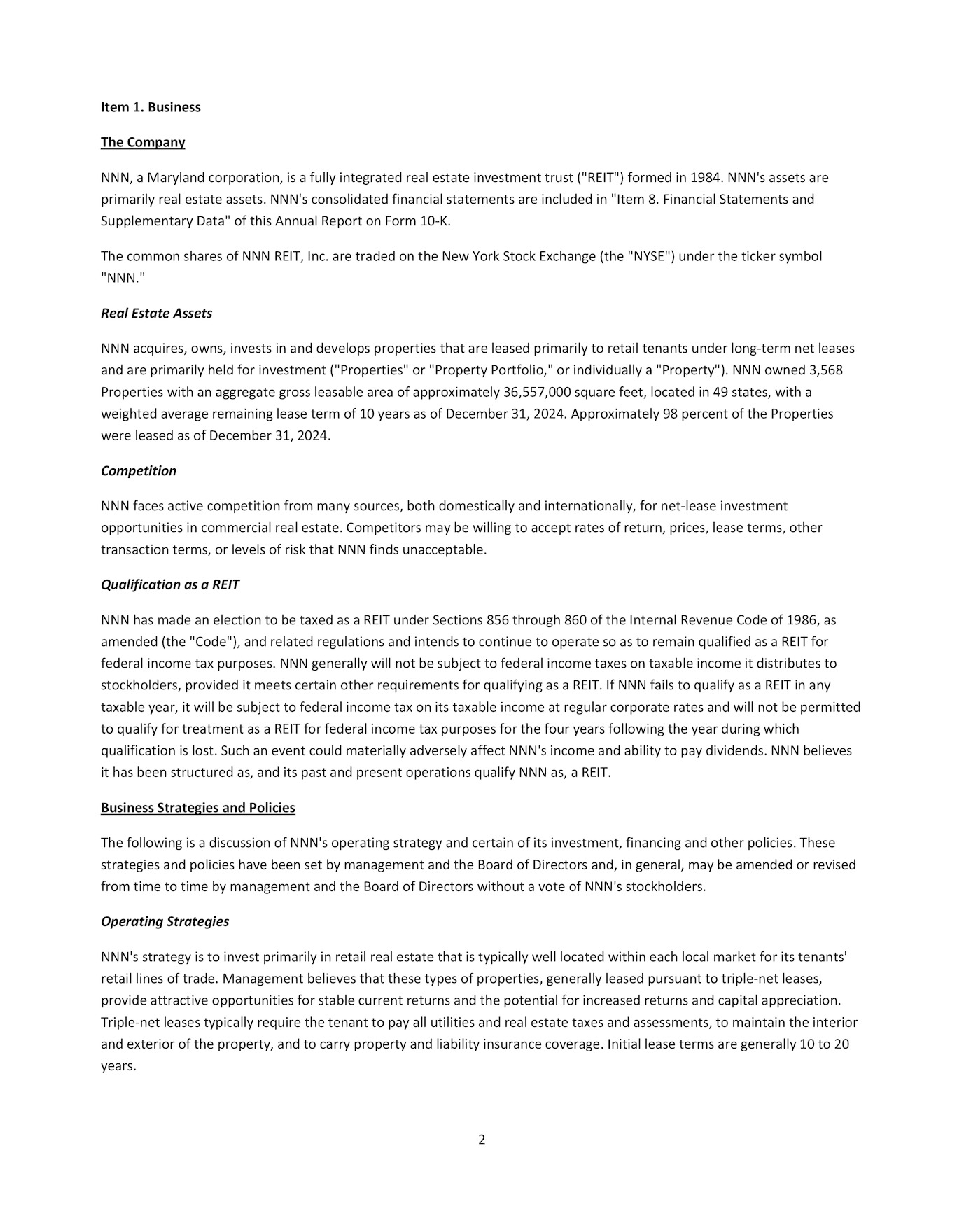 Item 1. Business

The Company

NNN, a Maryland corporation, is a fully integrated real estate investment trust ("REIT") formed in 1984. NNN's assets are primarily real estate assets. NNN's consolidated financial statements are included in "Item 8. Financial Statements and Supplementary Data" of this Annual Report on Form 10-K.

The common shares of NNN REIT, Inc. are traded on the New York Stock Exchange (the "NYSE") under the ticker symbol "NNN."

Real Estate Assets

NNN acquires, owns, invests in and develops properties that are leased primarily to retail tenants under long-term net leases and are primarily held for investment ("Properties" or "Property Portfolio," or individually a "Property"). NNN owned 3,568 Properties with an aggregate gross leasable area of approximately 36,557,000 square feet, located in 49 states, with a weighted average remaining lease term of 10 years as of December 31, 2024. Approximately 98 percent of the Properties were leased as of December 31, 2024.

Competition

NNN faces active competition from many sources, both domestically and internationally, for net-lease investment opportunities in commercial real estate. Competitors may be willing to accept rates of return, prices, lease terms, other transaction terms, or levels of risk that NNN finds unacceptable.

Qualification as a REIT

NNN has made an election to be taxed as a REIT under Sections 856 through 860 of the Internal Revenue Code of 1986, as amended (the "Code"), and related regulations and intends to continue to operate so as to remain qualified as a REIT for federal income tax purposes. NNN generally will not be subject to federal income taxes on taxable income it distributes to stockholders, provided it meets certain other requirements for qualifying as a REIT. If NNN fails to qualify as a REIT in any taxable year, it will be subject to federal income tax on its taxable income at regular corporate rates and will not be permitted to qualify for treatment as a REIT for federal income tax purposes for the four years following the year during which qualification is lost. Such an event could materially adversely affect NNN's income and ability to pay dividends. NNN believes it has been structured as, and its past and present operations qualify NNN as, a REIT.

Business Strategies and Policies

The following is a discussion of NNN's operating strategy and certain of its investment, financing and other policies. These strategies and policies have been set by management and the Board of Directors and, in general, may be amended or revised from time to time by management and the Board of Directors without a vote of NNN's stockholders.

Operating Strategies

NNN's strategy is to invest primarily in retail real estate that is typically well located within each local market for its tenants' retail lines of trade. Management believes that these types of properties, generally leased pursuant to triple-net leases, provide attractive opportunities for stable current returns and the potential for increased returns and capital appreciation. Triple-net leases typically require the tenant to pay all utilities and real estate taxes and assessments, to maintain the interior and exterior of the property, and to carry property and liability insurance coverage. Initial lease terms are generally 10 to 20 years.

2